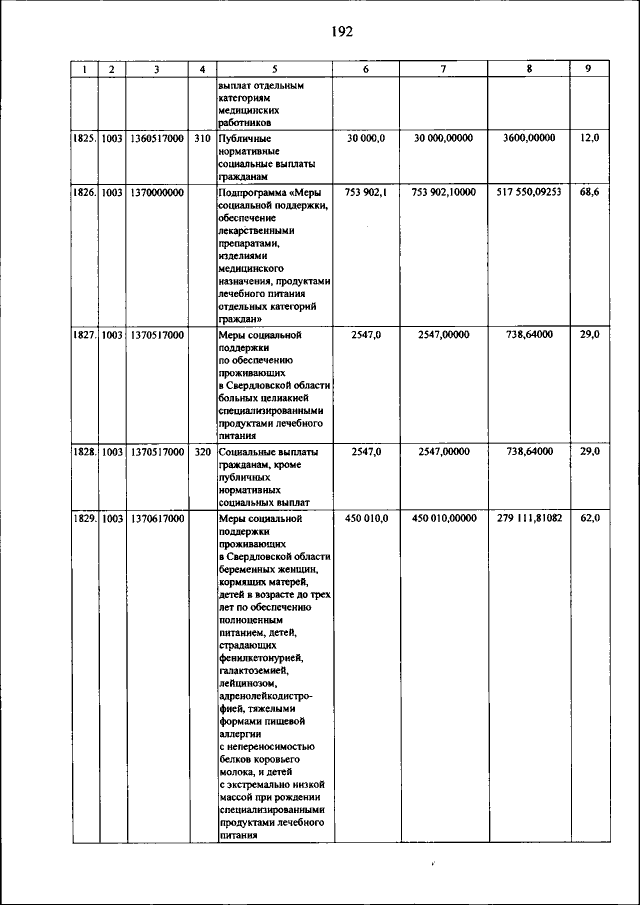 192

| 1 | 2 | 3 | 4 | 5 | 6 | 7 | 8 | 9 |
|---|---|---|---|---|---|---|---|---|
| | | | | выплат отдельным категориям медицинских работников | | | | |
| 1825. | 1003 | 1360517000 | 310 | Публичные нормативные социальные выплаты гражданам | 30 000,0 | 30 000,00000 | 3600,00000 | 12,0 |
| 1826. | 1003 | 1370000000 | | Подпрограмма «Меры социальной поддержки, обеспечение лекарственными препаратами, изделиями медицинского назначения, продуктами лечебного питания отдельных категорий граждан» | 753 902,1 | 753 902,10000 | 517 550,09253 | 68,6 |
| 1827. | 1003 | 1370517000 | | Меры социальной поддержки по обеспечению проживающих в Свердловской области больных целиакией специализированными продуктами лечебного питания | 2547,0 | 2547,00000 | 738,64000 | 29,0 |
| 1828. | 1003 | 1370517000 | 320 | Социальные выплаты гражданам, кроме публичных нормативных социальных выплат | 2547,0 | 2547,00000 | 738,64000 | 29,0 |
| 1829. | 1003 | 1370617000 | | Меры социальной поддержки проживающих в Свердловской области беременных женщин, кормящих матерей, детей в возрасте до трех лет по обеспечению полноценным питанием, детей, страдающих фенилкетонурией, галактоземией, лейцинозом, адренолейкодистрофией, тяжелыми формами пищевой аллергии с непереносимостью белков коровьего молока, и детей с экстремально низкой массой при рождении специализированными продуктами лечебного питания | 450 010,0 | 450 010,00000 | 279 111,81082 | 62,0 |